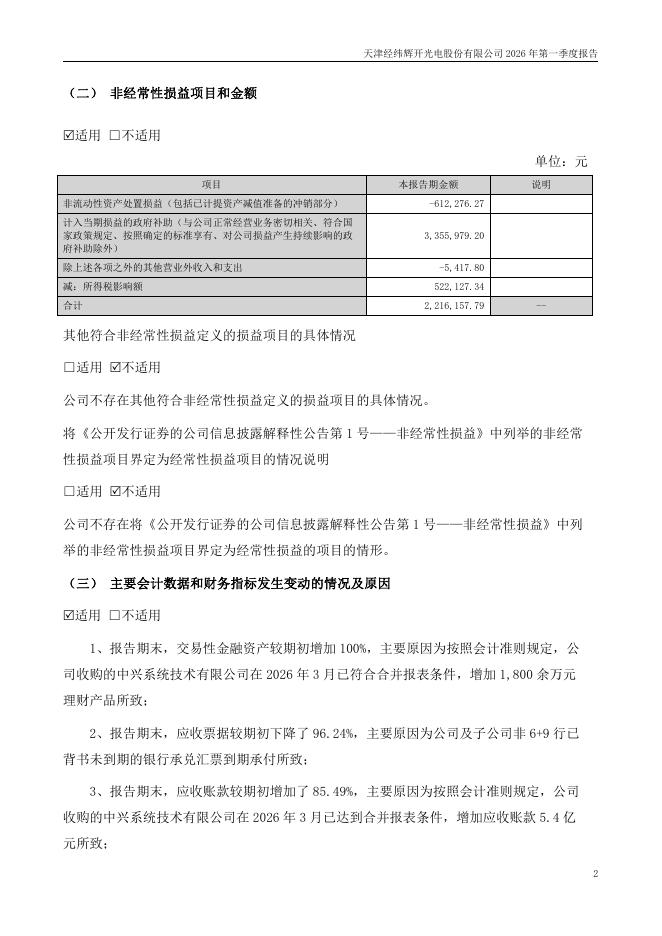 天津经纬辉开光电股份有限公司 2026 年第一季度报告

（二） 非经常性损益项目和金额

☑适用 □不适用

单位：元

| 项目 | 本报告期金额 | 说明 |
|---|---|---|
| 非流动性资产处置损益（包括已计提资产减值准备的冲销部分） | -612,276.27 | |
| 计入当期损益的政府补助（与公司正常经营业务密切相关、符合国家政策规定、按照确定的标准享有、对公司损益产生持续影响的政府补助除外） | 3,355,979.20 | |
| 除上述各项之外的其他营业外收入和支出 | -5,417.80 | |
| 减：所得税影响额 | 522,127.34 | |
| 合计 | 2,216,157.79 | -- |

其他符合非经常性损益定义的损益项目的具体情况

□适用 ☑不适用

公司不存在其他符合非经常性损益定义的损益项目的具体情况。

将《公开发行证券的公司信息披露解释性公告第 1 号——非经常性损益》中列举的非经常性损益项目界定为经常性损益项目的情况说明

□适用 ☑不适用

公司不存在将《公开发行证券的公司信息披露解释性公告第 1 号——非经常性损益》中列举的非经常性损益项目界定为经常性损益的项目的情形。

（三） 主要会计数据和财务指标发生变动的情况及原因

☑适用 □不适用

1、报告期末，交易性金融资产较期初增加 100%，主要原因为按照会计准则规定，公司收购的中兴系统技术有限公司在 2026 年 3 月已符合合并报表条件，增加 1,800 余万元理财产品所致；

2、报告期末，应收票据较期初下降了 96.24%，主要原因为公司及子公司非 6+9 行已背书未到期的银行承兑汇票到期承付所致；

3、报告期末，应收账款较期初增加了 85.49%，主要原因为按照会计准则规定，公司收购的中兴系统技术有限公司在 2026 年 3 月已达到合并报表条件，增加应收账款 5.4 亿元所致；

2